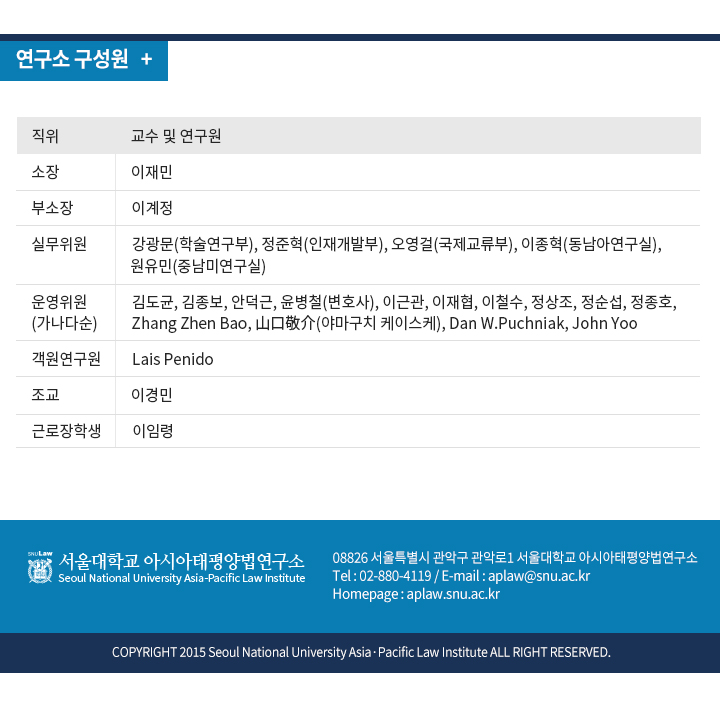 연구소 구성원 +

| 직위 | 교수 및 연구원 |
|---|---|
| 소장 | 이재민 |
| 부소장 | 이계정 |
| 실무위원 | 강광문(학술연구부), 정준혁(인재개발부), 오영걸(국제교류부), 이종혁(동남아연구실), 원유민(중남미연구실) |
| 운영위원 (가나다순) | 김도균, 김종보, 안덕근, 윤병철(변호사), 이근관, 이재협, 이철수, 정상조, 정순섭, 정종호, Zhang Zhen Bao, 山口敬介(야마구치 케이스케), Dan W.Puchniak, John Yoo |
| 객원연구원 | Lais Penido |
| 조교 | 이경민 |
| 근로장학생 | 이임령 |

SNU Law 서울대학교 아시아태평양법연구소
Seoul National University Asia-Pacific Law Institute

08826 서울특별시 관악구 관악로1 서울대학교 아시아태평양법연구소
Tel : 02-880-4119 / E-mail : aplaw@snu.ac.kr
Homepage : aplaw.snu.ac.kr

COPYRIGHT 2015 Seoul National University Asia · Pacific Law Institute ALL RIGHT RESERVED.